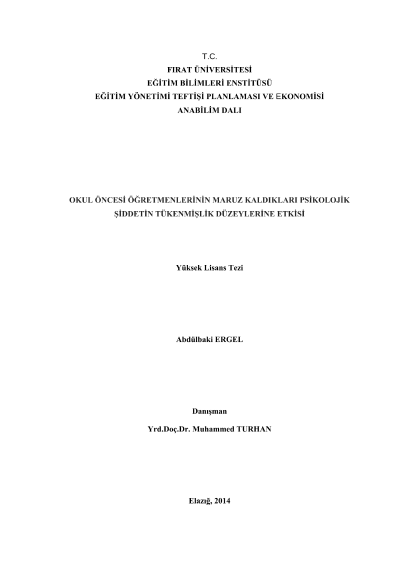 T.C.
FIRAT ÜNİVERSİTESİ
EĞİTİM BİLİMLERİ ENSTİTÜSÜ
EĞİTİM YÖNETİMİ TEFTİŞİ PLANLAMASI VE EKONOMİSİ
ANABİLİM DALI

OKUL ÖNCESİ ÖĞRETMENLERİNİN MARUZ KALDIKLARI PSİKOLOJİK ŞİDDETİN TÜKENMİŞLİK DÜZEYLERİNE ETKİSİ

Yüksek Lisans Tezi

Abdülbaki ERGEL

Danışman
Yrd.Doç.Dr. Muhammed TURHAN

Elazığ, 2014